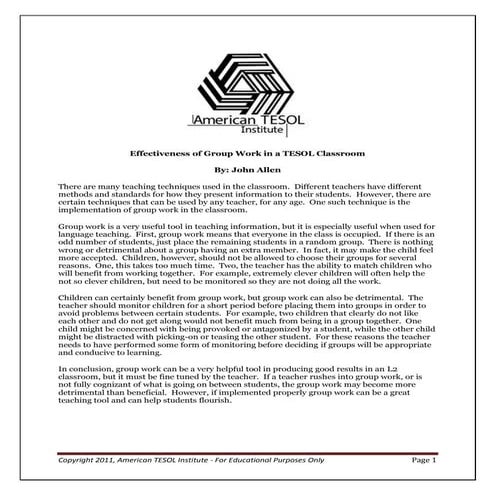 American TESOL Institute

Effectiveness of Group Work in a TESOL Classroom

By: John Allen

There are many teaching techniques used in the classroom. Different teachers have different methods and standards for how they present information to their students. However, there are certain techniques that can be used by any teacher, for any age. One such technique is the implementation of group work in the classroom.

Group work is a very useful tool in teaching information, but it is especially useful when used for language teaching. First, group work means that everyone in the class is occupied. If there is an odd number of students, just place the remaining students in a random group. There is nothing wrong or detrimental about a group having an extra member. In fact, it may make the child feel more accepted. Children, however, should not be allowed to choose their groups for several reasons. One, this takes too much time. Two, the teacher has the ability to match children who will benefit from working together. For example, extremely clever children will often help the not so clever children, but need to be monitored so they are not doing all the work.

Children can certainly benefit from group work, but group work can also be detrimental. The teacher should monitor children for a short period before placing them into groups in order to avoid problems between certain students. For example, two children that clearly do not like each other and do not get along would not benefit much from being in a group together. One child might be concerned with being provoked or antagonized by a student, while the other child might be distracted with picking-on or teasing the other student. For these reasons the teacher needs to have performed some form of monitoring before deciding if groups will be appropriate and conducive to learning.

In conclusion, group work can be a very helpful tool in producing good results in an L2 classroom, but it must be fine tuned by the teacher. If a teacher rushes into group work, or is not fully cognizant of what is going on between students, the group work may become more detrimental than beneficial. However, if implemented properly group work can be a great teaching tool and can help students flourish.

Copyright 2011, American TESOL Institute - For Educational Purposes Only

Page 1